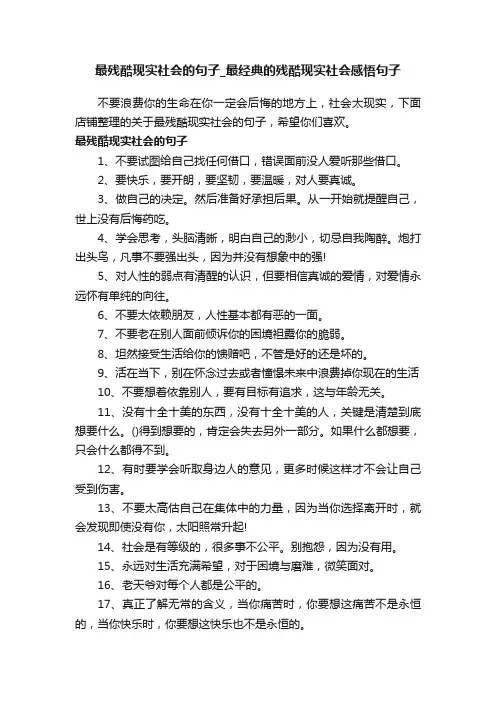 最残酷现实社会的句子_最经典的残酷现实社会感悟句子

不要浪费你的生命在你一定会后悔的地方上，社会太现实，下面店铺整理的关于最残酷现实社会的句子，希望你们喜欢。

最残酷现实社会的句子

1、不要试图给自己找任何借口，错误面前没人爱听那些借口。

2、要快乐，要开朗，要坚韧，要温暖，对人要真诚。

3、做自己的决定。然后准备好承担后果。从一开始就提醒自己，世上没有后悔药吃。

4、学会思考，头脑清晰，明白自己的渺小，切忌自我陶醉。炮打出头鸟，凡事不要强出头，因为并没有想象中的强!

5、对人性的弱点有清醒的认识，但要相信真诚的爱情，对爱情永远怀有单纯的向往。

6、不要太依赖朋友，人性基本都有恶的一面。

7、不要老在别人面前倾诉你的困境袒露你的脆弱。

8、坦然接受生活给你的馈赠吧，不管是好的还是坏的。

9、活在当下，别在怀念过去或者憧憬未来中浪费掉你现在的生活

10、不要想着依靠别人，要有目标有追求，这与年龄无关。

11、没有十全十美的东西，没有十全十美的人，关键是清楚到底想要什么。()得到想要的，肯定会失去另外一部分。如果什么都想要，只会什么都得不到。

12、有时要学会听取身边人的意见，更多时候这样才不会让自己受到伤害。

13、不要太高估自己在集体中的力量，因为当你选择离开时，就会发现即使没有你，太阳照常升起!

14、社会是有等级的，很多事不公平。别抱怨，因为没有用。

15、永远对生活充满希望，对于困境与磨难，微笑面对。

16、老天爷对每个人都是公平的。

17、真正了解无常的含义，当你痛苦时，你要想这痛苦不是永恒的，当你快乐时，你要想这快乐也不是永恒的。